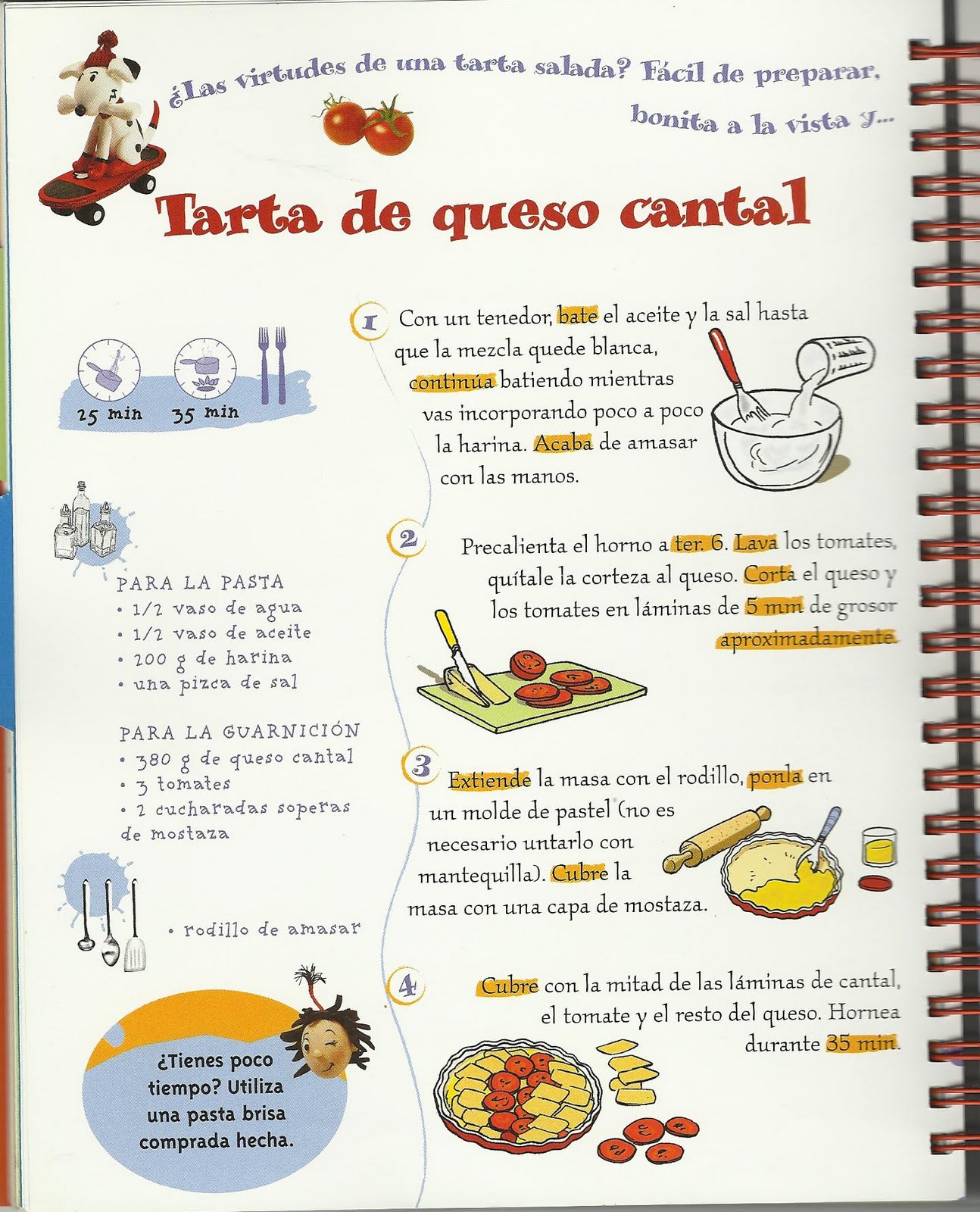 ¿Las virtudes de una tarta salada? Fácil de preparar, bonita a la vista y...

Tarta de queso cantal

25 min 35 min

PARA LA PASTA
• 1/2 vaso de agua
• 1/2 vaso de aceite
• 200 g de harina
• una pizca de sal

PARA LA GUARNICIÓN
• 380 g de queso cantal
• 3 tomates
• 2 cucharadas soperas de mostaza

• rodillo de amasar

¿Tienes poco tiempo? Utiliza una pasta brisa comprada hecha.

1 Con un tenedor, bate el aceite y la sal hasta que la mezcla quede blanca, continúa batiendo mientras vas incorporando poco a poco la harina. Acaba de amasar con las manos.

2 Precalienta el horno a ter. 6. Lava los tomates, quítale la corteza al queso. Corta el queso y los tomates en láminas de 5 mm de grosor aproximadamente.

3 Extiende la masa con el rodillo, ponla en un molde de pastel (no es necesario untarlo con mantequilla). Cubre la masa con una capa de mostaza.

4 Cubre con la mitad de las láminas de cantal, el tomate y el resto del queso. Hornea durante 35 min.